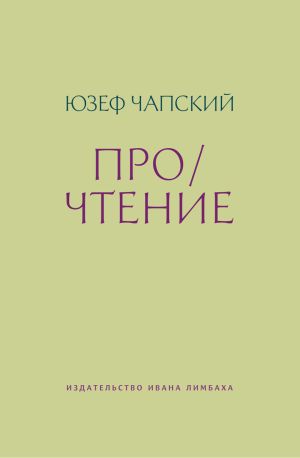 ЮЗЕФ ЧАПСКИЙ

ПРО/
ЧТЕНИЕ

ИЗДАТЕЛЬСТВО ИВАНА ЛИМБАХА